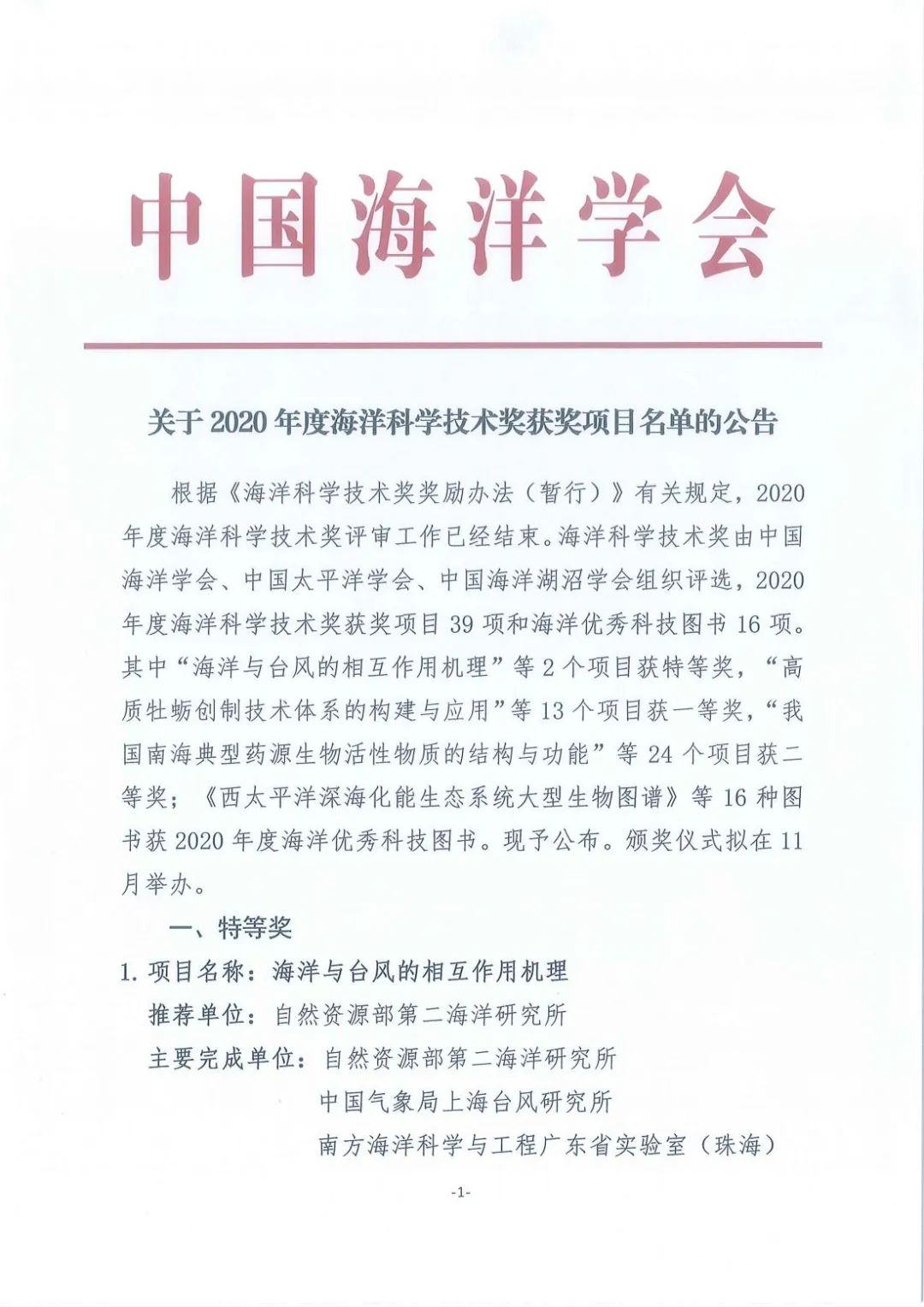 中国海洋学会

关于 2020 年度海洋科学技术奖获奖项目名单的公告

根据《海洋科学技术奖奖励办法（暂行）》有关规定，2020 年度海洋科学技术奖评审工作已经结束。海洋科学技术奖由中国海洋学会、中国太平洋学会、中国海洋湖沼学会组织评选，2020 年度海洋科学技术奖获奖项目 39 项和海洋优秀科技图书 16 项。其中“海洋与台风的相互作用机理”等 2 个项目获特等奖，“高质牡蛎创制技术体系的构建与应用”等 13 个项目获一等奖，“我国南海典型药源生物活性物质的结构与功能”等 24 个项目获二等奖；《西太平洋深海化能生态系统大型生物图谱》等 16 种图书获 2020 年度海洋优秀科技图书。现予公布。颁奖仪式拟在 11 月举办。

一、特等奖

1. 项目名称：海洋与台风的相互作用机理
推荐单位：自然资源部第二海洋研究所
主要完成单位：自然资源部第二海洋研究所
中国气象局上海台风研究所
南方海洋科学与工程广东省实验室（珠海）

-1-